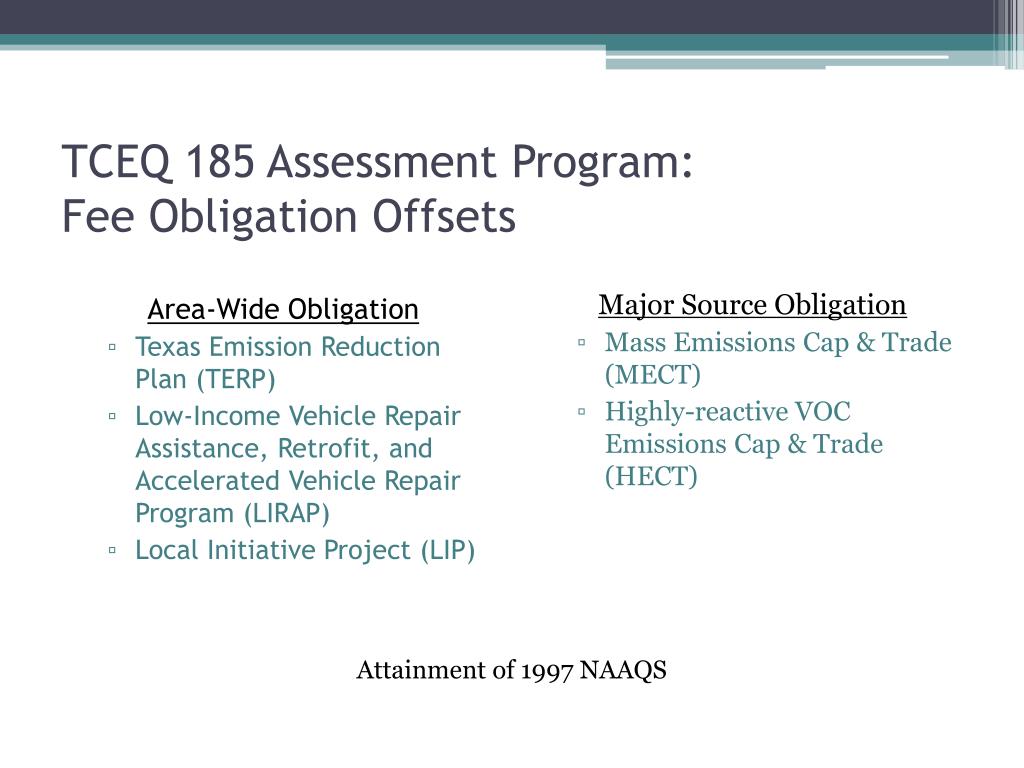 TCEQ 185 Assessment Program:
Fee Obligation Offsets

Area-Wide Obligation
▫ Texas Emission Reduction Plan (TERP)
▫ Low-Income Vehicle Repair Assistance, Retrofit, and Accelerated Vehicle Repair Program (LIRAP)
▫ Local Initiative Project (LIP)

Major Source Obligation
▫ Mass Emissions Cap & Trade (MECT)
▫ Highly-reactive VOC Emissions Cap & Trade (HECT)

Attainment of 1997 NAAQS